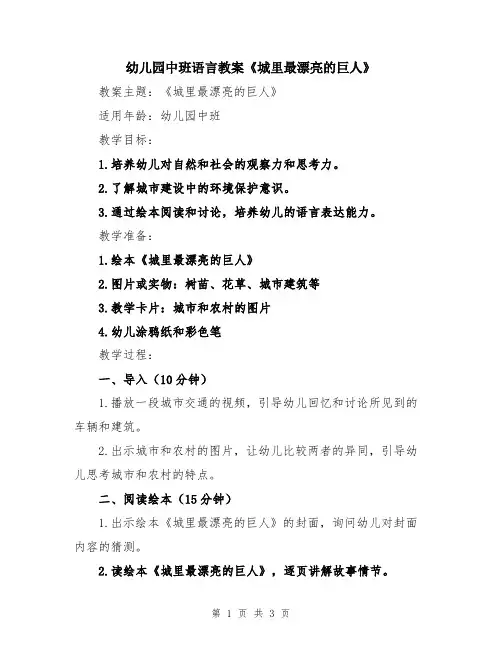 幼儿园中班语言教案《城里最漂亮的巨人》

教案主题：《城里最漂亮的巨人》

适用年龄：幼儿园中班

教学目标：

1.培养幼儿对自然和社会的观察力和思考力。

2.了解城市建设中的环境保护意识。

3.通过绘本阅读和讨论，培养幼儿的语言表达能力。

教学准备：

1.绘本《城里最漂亮的巨人》

2.图片或实物：树苗、花草、城市建筑等

3.教学卡片：城市和农村的图片

4.幼儿涂鸦纸和彩色笔

教学过程：

一、导入（10分钟）

1.播放一段城市交通的视频，引导幼儿回忆和讨论所见到的车辆和建筑。

2.出示城市和农村的图片，让幼儿比较两者的异同，引导幼儿思考城市和农村的特点。

二、阅读绘本（15分钟）

1.出示绘本《城里最漂亮的巨人》的封面，询问幼儿对封面内容的猜测。

2.读绘本《城里最漂亮的巨人》，逐页讲解故事情节。

第 1 页 共 3 页